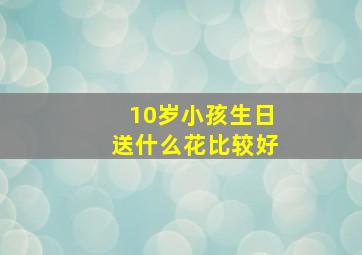 10岁小孩生日
送什么花比较好